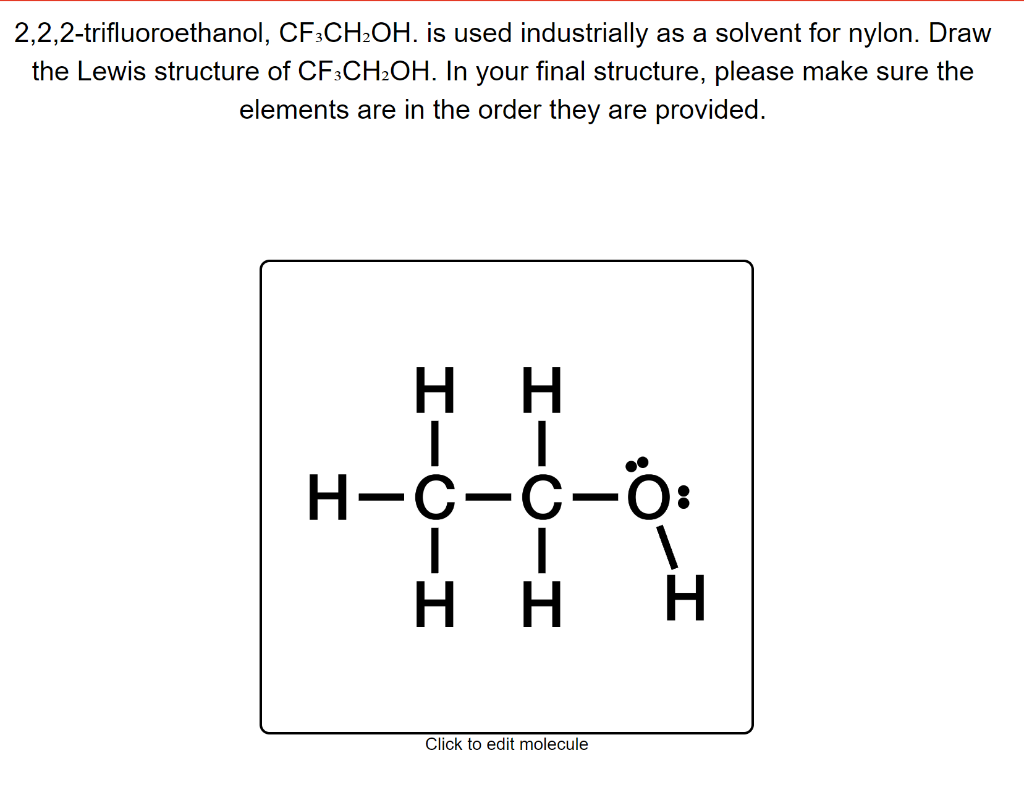 2,2,2-trifluoroethanol, $CF_3CH_2OH$. is used industrially as a solvent for nylon. Draw the Lewis structure of $CF_3CH_2OH$. In your final structure, please make sure the elements are in the order they are provided.

H H
H—C—C—Ö:
H H H

Click to edit molecule